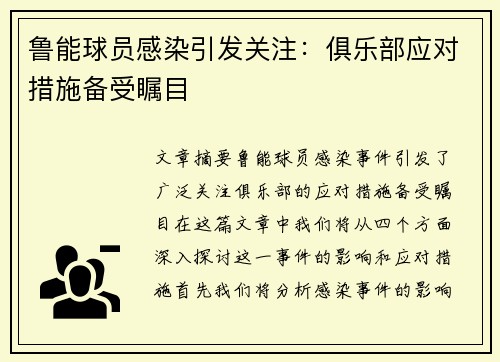 鲁能球员感染引发关注：俱乐部应对措施备受瞩目

文章摘要鲁能球员感染事件引发了广泛关注俱乐部的应对措施备受瞩目在这篇文章中我们将从四个方面深入探讨这一事件的影响和应对措施首先我们将分析感染事件的影响